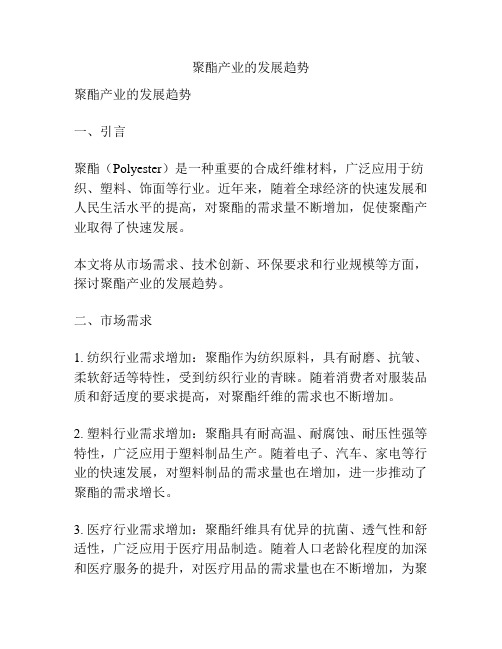 聚酯产业的发展趋势

聚酯产业的发展趋势

一、引言

聚酯（Polyester）是一种重要的合成纤维材料，广泛应用于纺织、塑料、饰面等行业。近年来，随着全球经济的快速发展和人民生活水平的提高，对聚酯的需求量不断增加，促使聚酯产业取得了快速发展。

本文将从市场需求、技术创新、环保要求和行业规模等方面，探讨聚酯产业的发展趋势。

二、市场需求

1. 纺织行业需求增加：聚酯作为纺织原料，具有耐磨、抗皱、柔软舒适等特性，受到纺织行业的青睐。随着消费者对服装品质和舒适度的要求提高，对聚酯纤维的需求也不断增加。

2. 塑料行业需求增加：聚酯具有耐高温、耐腐蚀、耐压性强等特性，广泛应用于塑料制品生产。随着电子、汽车、家电等行业的快速发展，对塑料制品的需求量也在增加，进一步推动了聚酯的需求增长。

3. 医疗行业需求增加：聚酯纤维具有优异的抗菌、透气性和舒适性，广泛应用于医疗用品制造。随着人口老龄化程度的加深和医疗服务的提升，对医疗用品的需求量也在不断增加，为聚